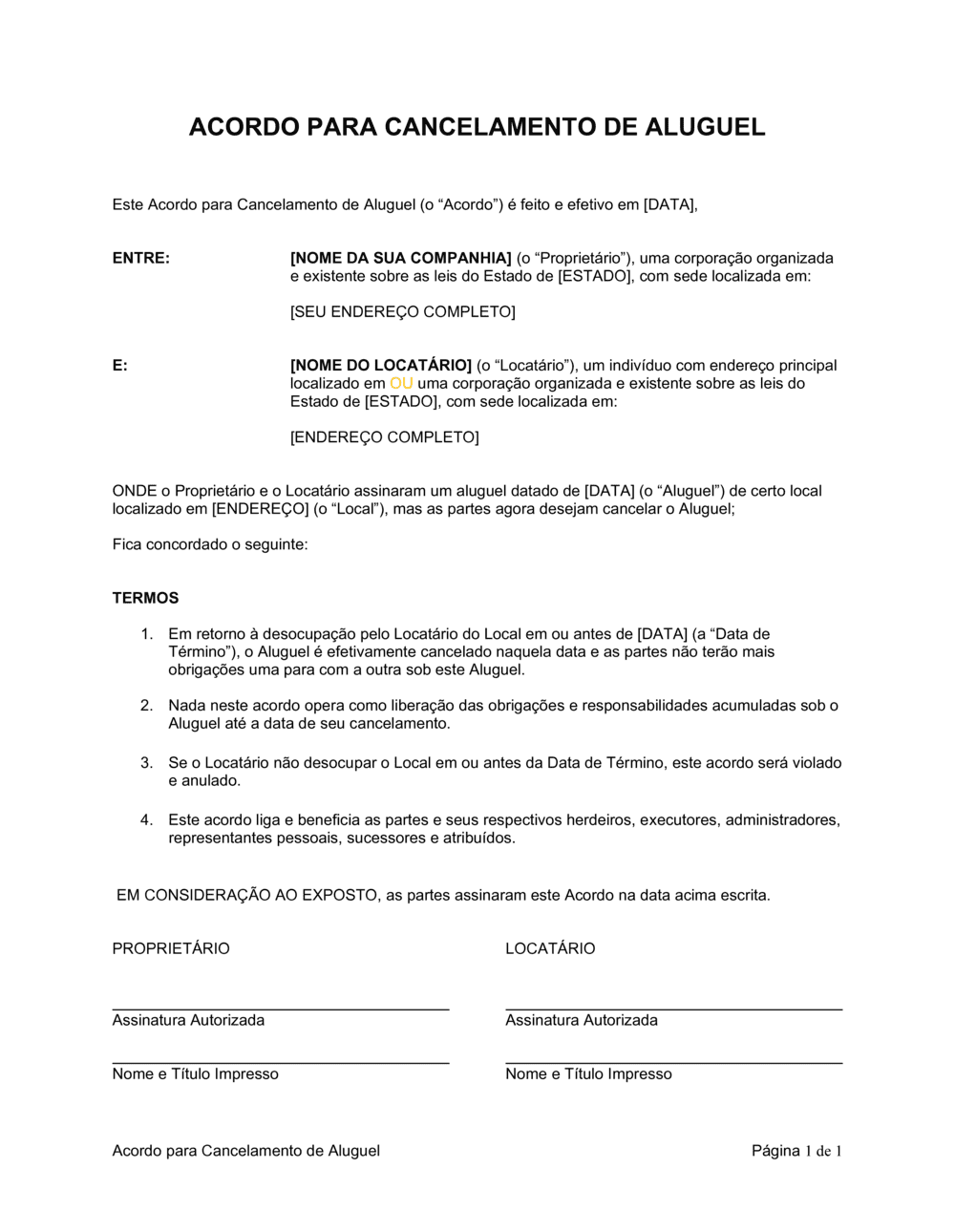 ACORDO PARA CANCELAMENTO DE ALUGUEL

Este Acordo para Cancelamento de Aluguel (o “Acordo”) é feito e efetivo em [DATA],

ENTRE: [NOME DA SUA COMPANHIA] (o “Proprietário”), uma corporação organizada e existente sobre as leis do Estado de [ESTADO], com sede localizada em:

[SEU ENDEREÇO COMPLETO]

E: [NOME DO LOCATÁRIO] (o “Locatário”), um indivíduo com endereço principal localizado em OU uma corporação organizada e existente sobre as leis do Estado de [ESTADO], com sede localizada em:

[ENDEREÇO COMPLETO]

ONDE o Proprietário e o Locatário assinaram um aluguel datado de [DATA] (o “Aluguel”) de certo local localizado em [ENDEREÇO] (o “Local”), mas as partes agora desejam cancelar o Aluguel;

Fica concordado o seguinte:

TERMOS

1. Em retorno à desocupação pelo Locatário do Local em ou antes de [DATA] (a “Data de Término”), o Aluguel é efetivamente cancelado naquela data e as partes não terão mais obrigações uma para com a outra sob este Aluguel.

2. Nada neste acordo opera como liberação das obrigações e responsabilidades acumuladas sob o Aluguel até a data de seu cancelamento.

3. Se o Locatário não desocupar o Local em ou antes da Data de Término, este acordo será violado e anulado.

4. Este acordo liga e beneficia as partes e seus respectivos herdeiros, executores, administradores, representantes pessoais, sucessores e atribuídos.

EM CONSIDERAÇÃO AO EXPOSTO, as partes assinaram este Acordo na data acima escrita.

PROPRIETÁRIO

Assinatura Autorizada

Nome e Título Impresso

LOCATÁRIO

Assinatura Autorizada

Nome e Título Impresso

Acordo para Cancelamento de Aluguel

Página 1 de 1